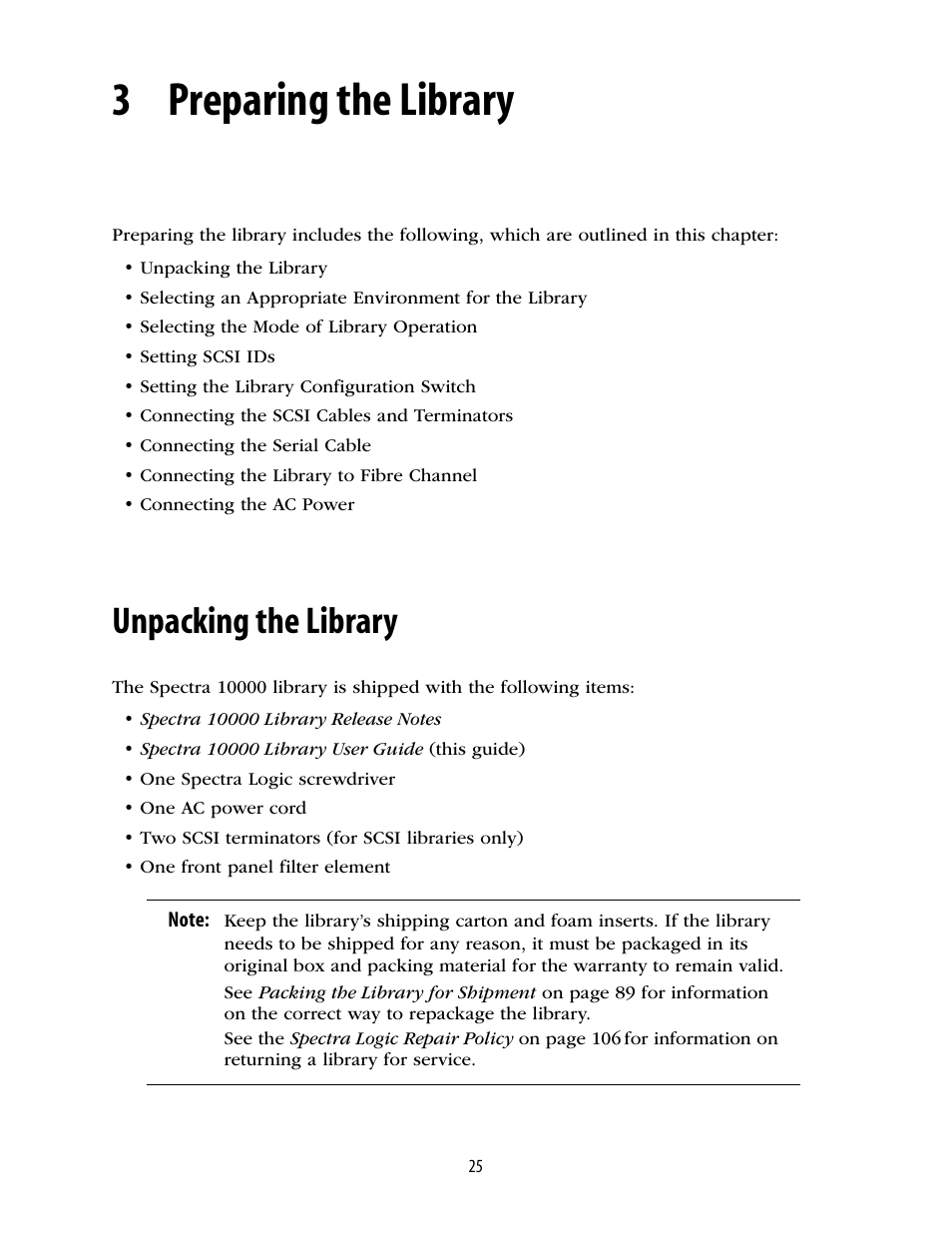 3 Preparing the Library

Preparing the library includes the following, which are outlined in this chapter:

• Unpacking the Library
• Selecting an Appropriate Environment for the Library
• Selecting the Mode of Library Operation
• Setting SCSI IDs
• Setting the Library Configuration Switch
• Connecting the SCSI Cables and Terminators
• Connecting the Serial Cable
• Connecting the Library to Fibre Channel
• Connecting the AC Power

Unpacking the Library

The Spectra 10000 library is shipped with the following items:

• Spectra 10000 Library Release Notes
• Spectra 10000 Library User Guide (this guide)
• One Spectra Logic screwdriver
• One AC power cord
• Two SCSI terminators (for SCSI libraries only)
• One front panel filter element

Note: Keep the library's shipping carton and foam inserts. If the library needs to be shipped for any reason, it must be packaged in its original box and packing material for the warranty to remain valid.

See Packing the Library for Shipment on page 89 for information on the correct way to repackage the library.

See the Spectra Logic Repair Policy on page 106 for information on returning a library for service.

25